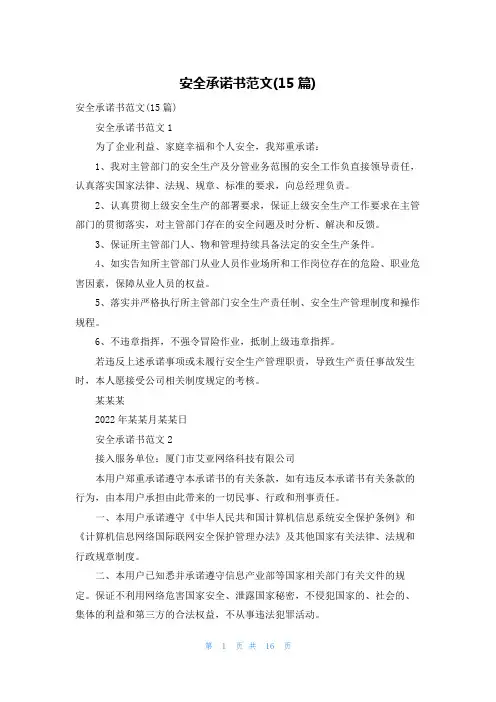 安全承诺书范文(15 篇)

安全承诺书范文(15 篇)

安全承诺书范文 1

为了企业利益、家庭幸福和个人安全，我郑重承诺：

1、我对主管部门的安全生产及分管业务范围的安全工作负直接领导责任，认真落实国家法律、法规、规章、标准的要求，向总经理负责。

2、认真贯彻上级安全生产的部署要求，保证上级安全生产工作要求在主管部门的贯彻落实，对主管部门存在的安全问题及时分析、解决和反馈。

3、保证所主管部门人、物和管理持续具备法定的安全生产条件。

4、如实告知所主管部门从业人员作业场所和工作岗位存在的危险、职业危害因素，保障从业人员的权益。

5、落实并严格执行所主管部门安全生产责任制、安全生产管理制度和操作规程。

6、不违章指挥，不强令冒险作业，抵制上级违章指挥。

若违反上述承诺事项或未履行安全生产管理职责，导致生产责任事故发生时，本人愿接受公司相关制度规定的考核。

某某某

2022 年某某月某某日

安全承诺书范文 2

接入服务单位：厦门市艾亚网络科技有限公司

本用户郑重承诺遵守本承诺书的有关条款，如有违反本承诺书有关条款的行为，由本用户承担由此带来的一切民事、行政和刑事责任。

一、本用户承诺遵守《中华人民共和国计算机信息系统安全保护条例》和《计算机信息网络国际联网安全保护管理办法》及其他国家有关法律、法规和行政规章制度。

二、本用户已知悉并承诺遵守信息产业部等国家相关部门有关文件的规定。保证不利用网络危害国家安全、泄露国家秘密，不侵犯国家的、社会的、集体的利益和第三方的合法权益，不从事违法犯罪活动。

第 1 页 共 16 页